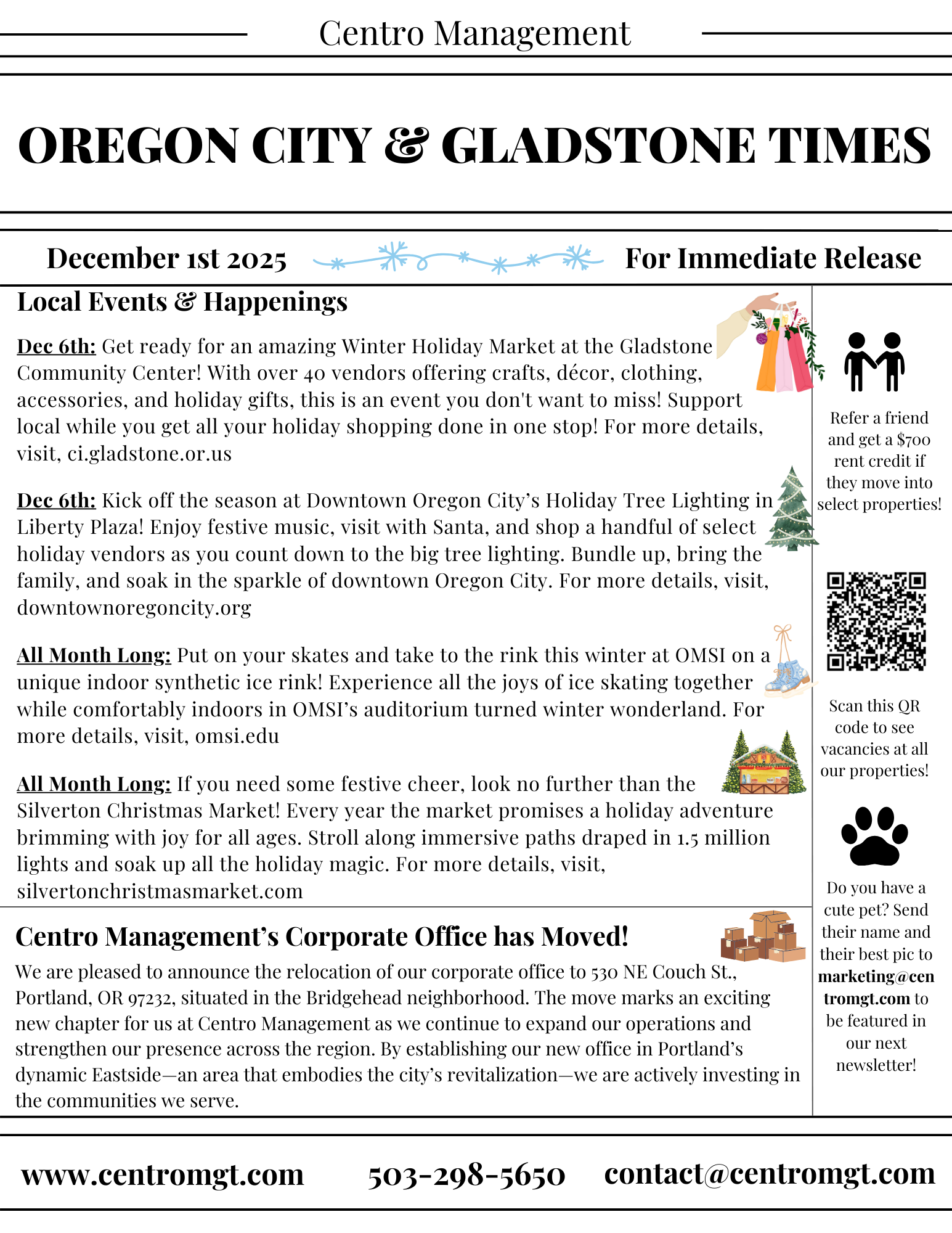 Centro Management

OREGON CITY & GLADSTONE TIMES

December 1st 2025

For Immediate Release

Local Events & Happenings

Dec 6th: Get ready for an amazing Winter Holiday Market at the Gladstone Community Center! With over 40 vendors offering crafts, décor, clothing, accessories, and holiday gifts, this is an event you don't want to miss! Support local while you get all your holiday shopping done in one stop! For more details, visit, ci.gladstone.or.us

Dec 6th: Kick off the season at Downtown Oregon City's Holiday Tree Lighting in Liberty Plaza! Enjoy festive music, visit with Santa, and shop a handful of select holiday vendors as you count down to the big tree lighting. Bundle up, bring the family, and soak in the sparkle of downtown Oregon City. For more details, visit, downtownoregoncity.org

All Month Long: Put on your skates and take to the rink this winter at OMSI on a unique indoor synthetic ice rink! Experience all the joys of ice skating together while comfortably indoors in OMSI's auditorium turned winter wonderland. For more details, visit, omsi.edu

All Month Long: If you need some festive cheer, look no further than the Silverton Christmas Market! Every year the market promises a holiday adventure brimming with joy for all ages. Stroll along immersive paths draped in 1.5 million lights and soak up all the holiday magic. For more details, visit, silvertonchristmasmarket.com

Centro Management's Corporate Office has Moved!

We are pleased to announce the relocation of our corporate office to 530 NE Couch St., Portland, OR 97232, situated in the Bridgehead neighborhood. The move marks an exciting new chapter for us at Centro Management as we continue to expand our operations and strengthen our presence across the region. By establishing our new office in Portland's dynamic Eastside—an area that embodies the city's revitalization—we are actively investing in the communities we serve.

Refer a friend and get a $700 rent credit if they move into select properties!

Scan this QR code to see vacancies at all our properties!

Do you have a cute pet? Send their name and their best pic to marketing@centromgt.com to be featured in our next newsletter!

www.centromgt.com 503-298-5650 contact@centromgt.com